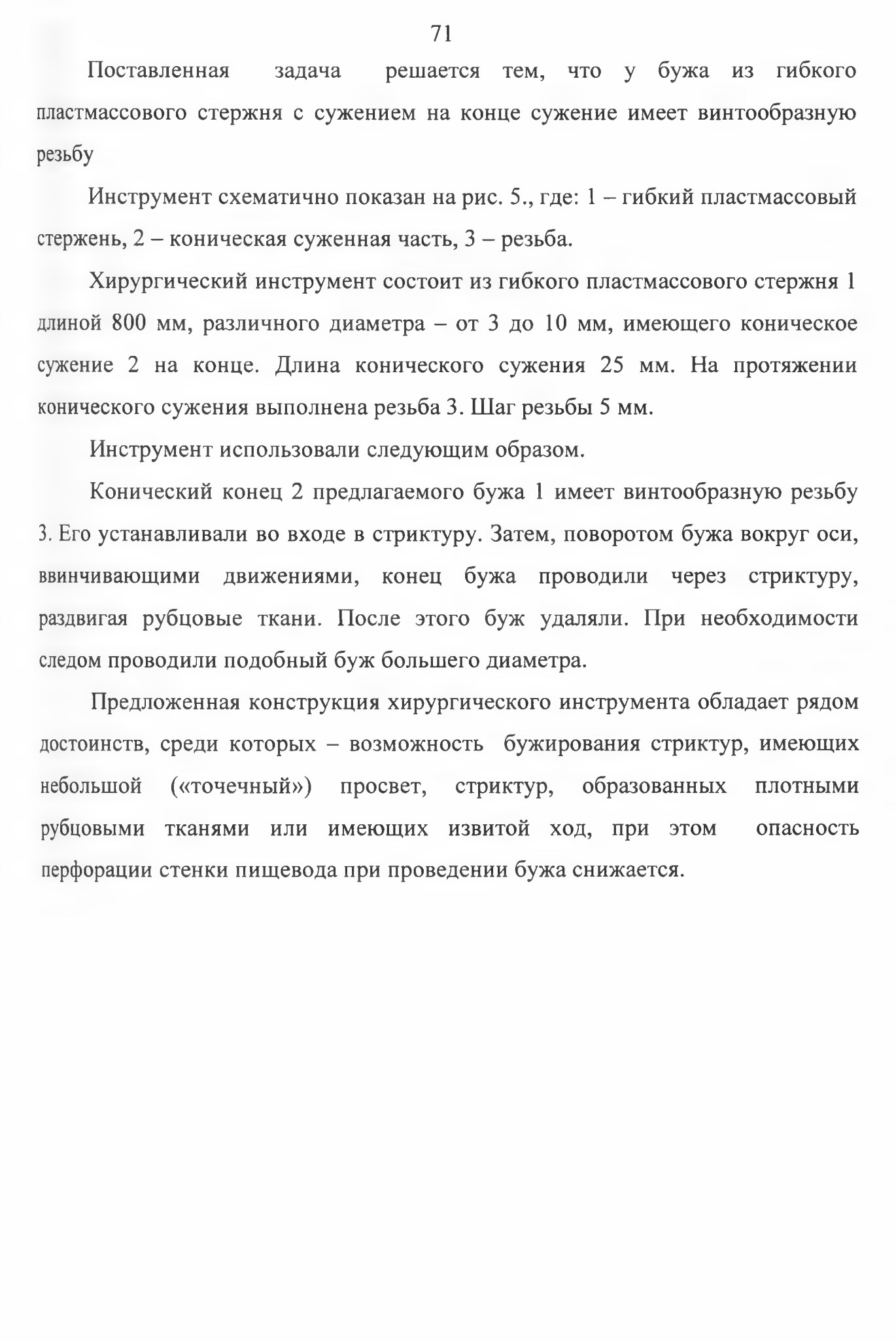 71

Поставленная задача решается тем, что у бужа из гибкого пластмассового стержня с сужением на конце сужение имеет винтообразную резьбу

Инструмент схематично показан на рис. 5., где: 1 – гибкий пластмассовый стержень, 2 – коническая суженная часть, 3 – резьба.

Хирургический инструмент состоит из гибкого пластмассового стержня 1 длиной 800 мм, различного диаметра – от 3 до 10 мм, имеющего коническое сужение 2 на конце. Длина конического сужения 25 мм. На протяжении конического сужения выполнена резьба 3. Шаг резьбы 5 мм.

Инструмент использовали следующим образом.

Конический конец 2 предлагаемого бужа 1 имеет винтообразную резьбу 3. Его устанавливали во входе в стриктуру. Затем, поворотом бужа вокруг оси, ввинчивающими движениями, конец бужа проводили через стриктуру, раздвигая рубцовые ткани. После этого буж удаляли. При необходимости следом проводили подобный буж большего диаметра.

Предложенная конструкция хирургического инструмента обладает рядом достоинств, среди которых – возможность бужирования стриктур, имеющих небольшой («точечный») просвет, стриктур, образованных плотными рубцовыми тканями или имеющих извитой ход, при этом опасность перфорации стенки пищевода при проведении бужа снижается.